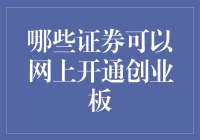 哪些证券可以网上开通创业板